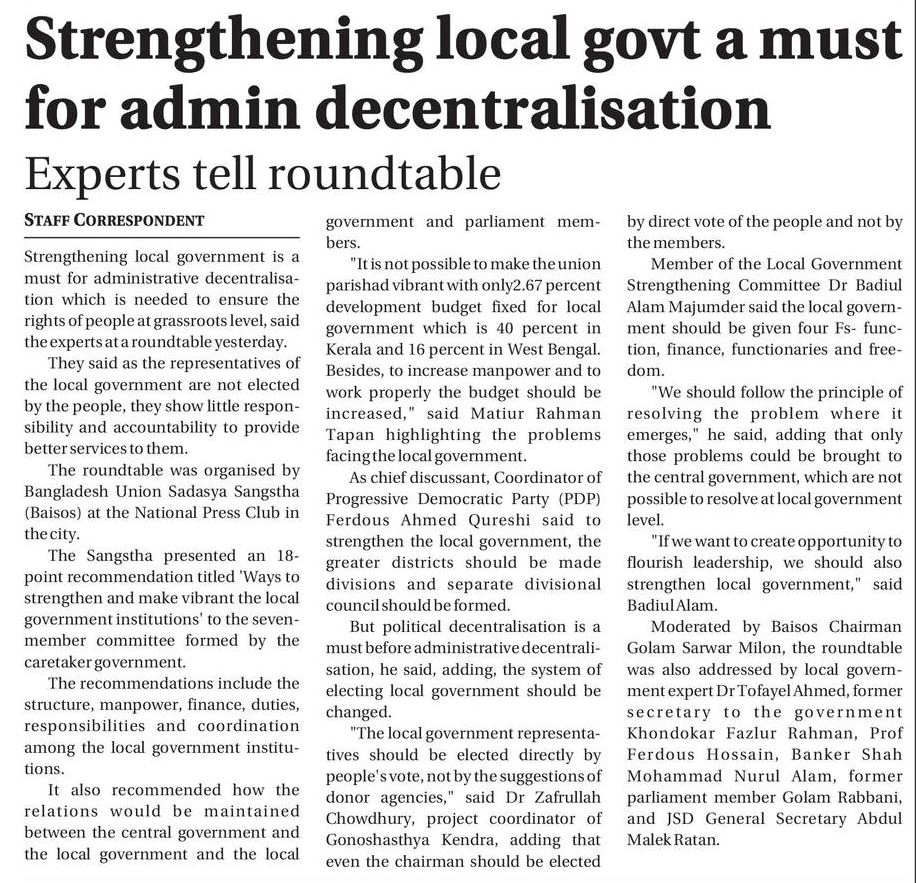 Strengthening local govt a must for admin decentralisation

Experts tell roundtable

STAFF CORRESPONDENT

Strengthening local government is a must for administrative decentralisation which is needed to ensure the rights of people at grassroots level, said the experts at a roundtable yesterday.

They said as the representatives of the local government are not elected by the people, they show little responsibility and accountability to provide better services to them.

The roundtable was organised by Bangladesh Union Sadasya Sangstha (Baisos) at the National Press Club in the city.

The Sangstha presented an 18-point recommendation titled 'Ways to strengthen and make vibrant the local government institutions' to the seven-member committee formed by the caretaker government.

The recommendations include the structure, manpower, finance, duties, responsibilities and coordination among the local government institutions.

It also recommended how the relations would be maintained between the central government and the local government and the local government and parliament members.

"It is not possible to make the union parishad vibrant with only2.67 percent development budget fixed for local government which is 40 percent in Kerala and 16 percent in West Bengal. Besides, to increase manpower and to work properly the budget should be increased," said Matiur Rahman Tapan highlighting the problems facing the local government.

As chief discussant, Coordinator of Progressive Democratic Party (PDP) Ferdous Ahmed Qureshi said to strengthen the local government, the greater districts should be made divisions and separate divisional council should be formed.

But political decentralisation is a must before administrative decentralisation, he said, adding, the system of electing local government should be changed.

"The local government representatives should be elected directly by people's vote, not by the suggestions of donor agencies," said Dr Zafrullah Chowdhury, project coordinator of Gonoshasthya Kendra, adding that even the chairman should be elected by direct vote of the people and not by the members.

Member of the Local Government Strengthening Committee Dr Badiul Alam Majumder said the local government should be given four Fs- function, finance, functionaries and freedom.

"We should follow the principle of resolving the problem where it emerges," he said, adding that only those problems could be brought to the central government, which are not possible to resolve at local government level.

"If we want to create opportunity to flourish leadership, we should also strengthen local government," said Badiul Alam.

Moderated by Baisos Chairman Golam Sarwar Milon, the roundtable was also addressed by local government expert Dr Tofayel Ahmed, former secretary to the government Khondokar Fazlur Rahman, Prof Ferdous Hossain, Banker Shah Mohammad Nurul Alam, former parliament member Golam Rabbani, and JSD General Secretary Abdul Malek Ratan.